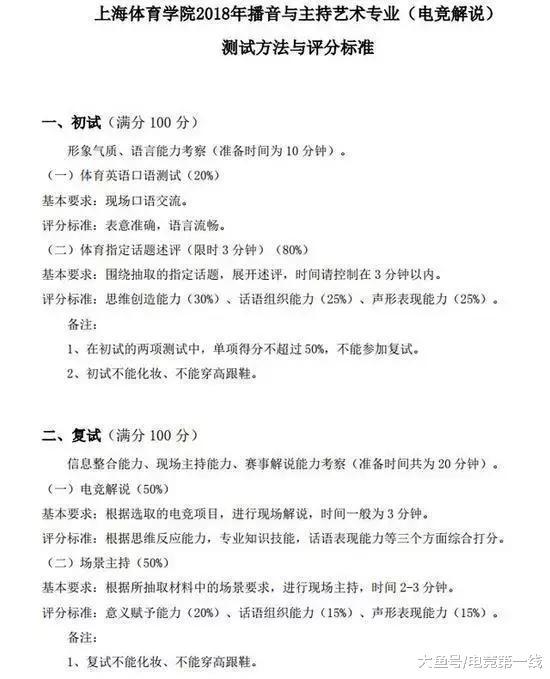 上海体育学院2018年播音与主持艺术专业（电竞解说）

测试方法与评分标准

一、初试（满分 100 分）

形象气质、语言能力考察（准备时间为 10 分钟）。

（一）体育英语口语测试（20%）

基本要求：现场口语交流。

评分标准：表意准确，语言流畅。

（二）体育指定话题述评（限时 3 分钟）（80%）

基本要求：围绕抽取的指定话题，展开述评，时间请控制在 3 分钟以内。

评分标准：思维创造能力（30%）、话语组织能力（25%）、声形表现能力（25%）。

备注：

1、在初试的两项测试中，单项得分不超过 50%，不能参加复试。

2、初试不能化妆、不能穿高跟鞋。

二、复试（满分 100 分）

信息整合能力、现场主持能力、赛事解说能力考察（准备时间共为 20 分钟）。

（一）电竞解说（50%）

基本要求：根据选取的电竞项目，进行现场解说，时间一般为 3 分钟。

评分标准：根据思维反应能力，专业知识技能，话语表现能力等三个方面综合打分。

（二）场景主持（50%）

基本要求：根据所抽取材料中的场景要求，进行现场主持，时间 2-3 分钟。

评分标准：意义赋予能力（20%）、话语组织能力（15%）、声形表现能力（15%）。

备注：

1、复试不能化妆、不能穿高跟鞋。

大鱼号/电竞第一线